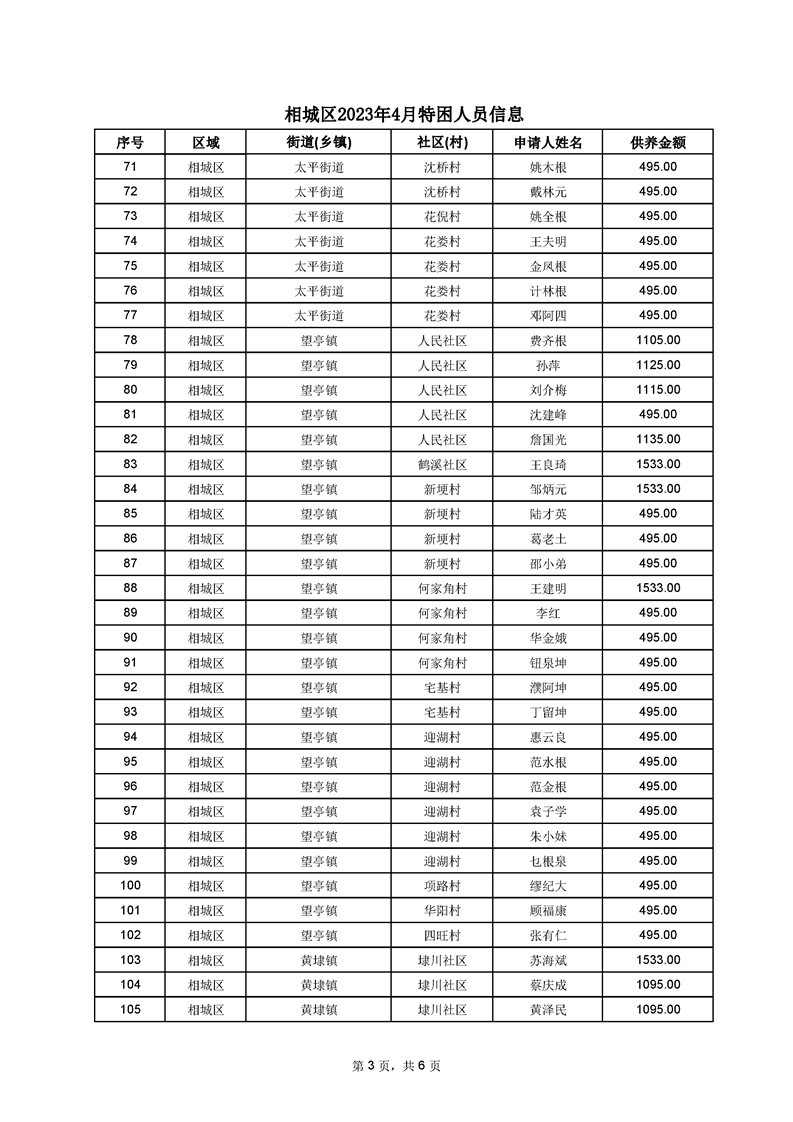 相城区2023年4月特困人员信息

| 序号 | 区域 | 街道(乡镇) | 社区(村) | 申请人姓名 | 供养金额 |
|---|---|---|---|---|---|
| 71 | 相城区 | 太平街道 | 沈桥村 | 姚木根 | 495.00 |
| 72 | 相城区 | 太平街道 | 沈桥村 | 戴林元 | 495.00 |
| 73 | 相城区 | 太平街道 | 花倪村 | 姚全根 | 495.00 |
| 74 | 相城区 | 太平街道 | 花娄村 | 王夫明 | 495.00 |
| 75 | 相城区 | 太平街道 | 花娄村 | 金凤根 | 495.00 |
| 76 | 相城区 | 太平街道 | 花娄村 | 计林根 | 495.00 |
| 77 | 相城区 | 太平街道 | 花娄村 | 邓阿四 | 495.00 |
| 78 | 相城区 | 望亭镇 | 人民社区 | 费齐根 | 1105.00 |
| 79 | 相城区 | 望亭镇 | 人民社区 | 孙萍 | 1125.00 |
| 80 | 相城区 | 望亭镇 | 人民社区 | 刘介梅 | 1115.00 |
| 81 | 相城区 | 望亭镇 | 人民社区 | 沈建峰 | 495.00 |
| 82 | 相城区 | 望亭镇 | 人民社区 | 詹国光 | 1135.00 |
| 83 | 相城区 | 望亭镇 | 鹤溪社区 | 王良琦 | 1533.00 |
| 84 | 相城区 | 望亭镇 | 新埂村 | 邹炳元 | 1533.00 |
| 85 | 相城区 | 望亭镇 | 新埂村 | 陆才英 | 495.00 |
| 86 | 相城区 | 望亭镇 | 新埂村 | 葛老土 | 495.00 |
| 87 | 相城区 | 望亭镇 | 新埂村 | 邵小弟 | 495.00 |
| 88 | 相城区 | 望亭镇 | 何家角村 | 王建明 | 1533.00 |
| 89 | 相城区 | 望亭镇 | 何家角村 | 李红 | 495.00 |
| 90 | 相城区 | 望亭镇 | 何家角村 | 华金娥 | 495.00 |
| 91 | 相城区 | 望亭镇 | 何家角村 | 钮泉坤 | 495.00 |
| 92 | 相城区 | 望亭镇 | 宅基村 | 濮阿坤 | 495.00 |
| 93 | 相城区 | 望亭镇 | 宅基村 | 丁留坤 | 495.00 |
| 94 | 相城区 | 望亭镇 | 迎湖村 | 惠云良 | 495.00 |
| 95 | 相城区 | 望亭镇 | 迎湖村 | 范水根 | 495.00 |
| 96 | 相城区 | 望亭镇 | 迎湖村 | 范金根 | 495.00 |
| 97 | 相城区 | 望亭镇 | 迎湖村 | 袁子学 | 495.00 |
| 98 | 相城区 | 望亭镇 | 迎湖村 | 朱小妹 | 495.00 |
| 99 | 相城区 | 望亭镇 | 迎湖村 | 乜根泉 | 495.00 |
| 100 | 相城区 | 望亭镇 | 项路村 | 缪纪大 | 495.00 |
| 101 | 相城区 | 望亭镇 | 华阳村 | 顾福康 | 495.00 |
| 102 | 相城区 | 望亭镇 | 四旺村 | 张有仁 | 495.00 |
| 103 | 相城区 | 黄埭镇 | 埭川社区 | 苏海斌 | 1533.00 |
| 104 | 相城区 | 黄埭镇 | 埭川社区 | 蔡庆成 | 1095.00 |
| 105 | 相城区 | 黄埭镇 | 埭川社区 | 黄泽民 | 1095.00 |

第 3 页，共 6 页